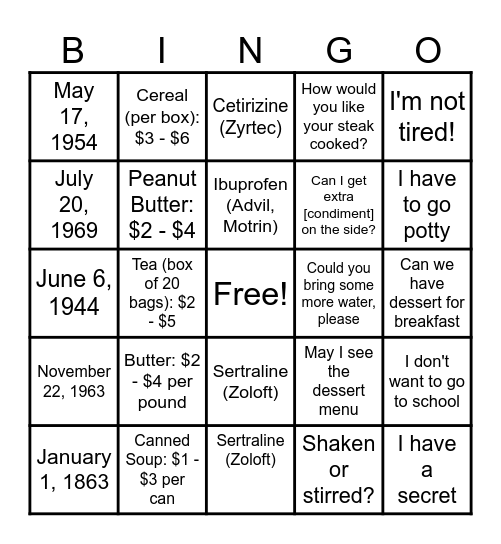 | B | I | N | G | O |
|---|---|---|---|---|
| May 17, 1954 | Cereal (per box): \$3 - \$6 | Cetirizine (Zyrtec) | How would you like your steak cooked? | I'm not tired! |
| July 20, 1969 | Peanut Butter: \$2 - \$4 | Ibuprofen (Advil, Motrin) | Can I get extra [condiment] on the side? | I have to go potty |
| June 6, 1944 | Tea (box of 20 bags): \$2 - \$5 | Free! | Could you bring some more water, please | Can we have dessert for breakfast |
| November 22, 1963 | Butter: \$2 - \$4 per pound | Sertraline (Zoloft) | May I see the dessert menu | I don't want to go to school |
| January 1, 1863 | Canned Soup: \$1 - \$3 per can | Sertraline (Zoloft) | Shaken or stirred? | I have a secret |